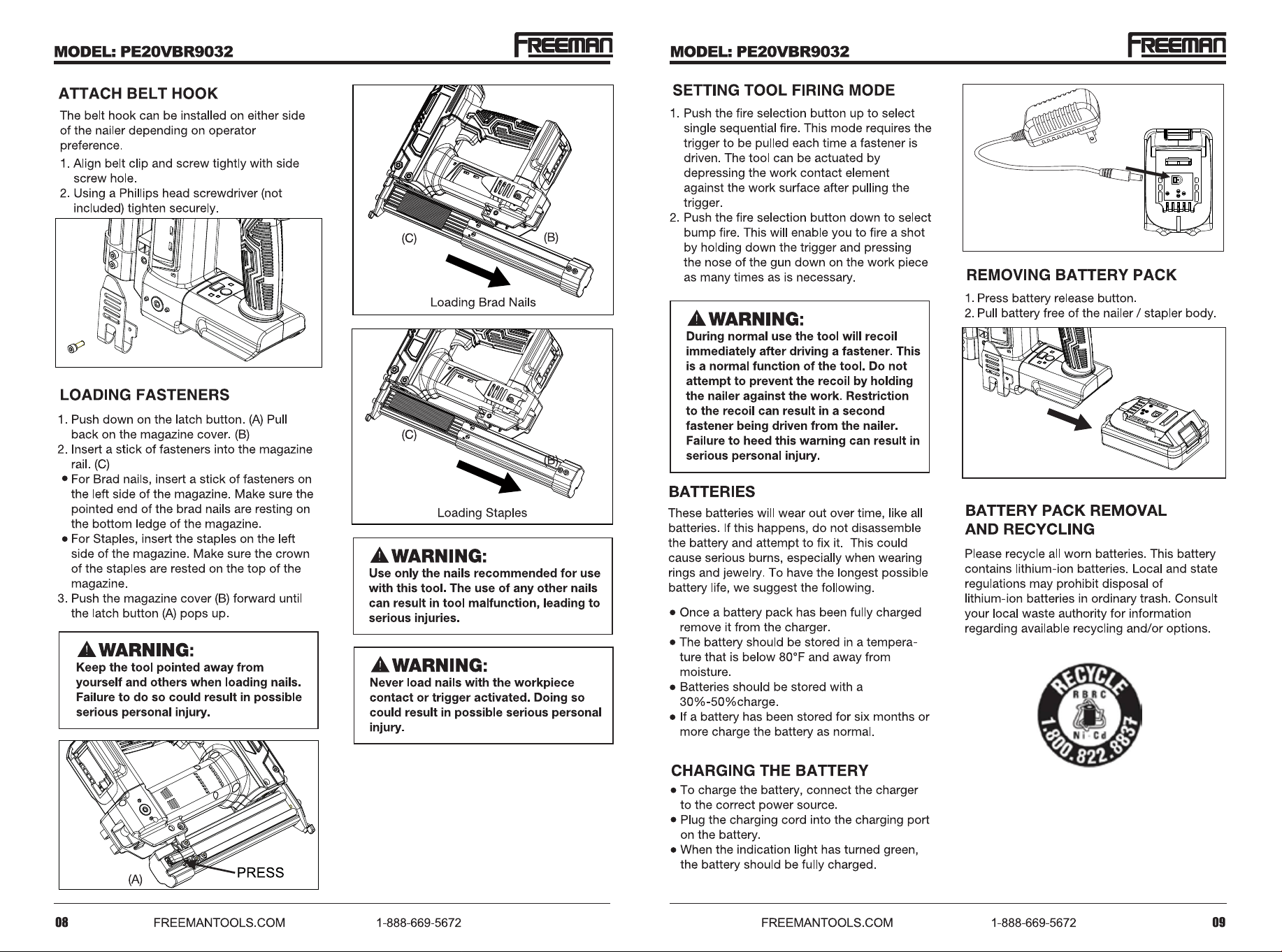 MODEL: PE20VBR9032

FREEMAN

ATTACH BELT HOOK

The belt hook can be installed on either side of the nailer depending on operator preference.

1. Align belt clip and screw tightly with side screw hole.
2. Using a Phillips head screwdriver (not included) tighten securely.

LOADING FASTENERS

1. Push down on the latch button. (A) Pull back on the magazine cover. (B)
2. Insert a stick of fasteners into the magazine rail. (C)
• For Brad nails, insert a stick of fasteners on the left side of the magazine. Make sure the pointed end of the brad nails are resting on the bottom ledge of the magazine.
• For Staples, insert the staples on the left side of the magazine. Make sure the crown of the staples are rested on the top of the magazine.
3. Push the magazine cover (B) forward until the latch button (A) pops up.

WARNING:
Keep the tool pointed away from yourself and others when loading nails. Failure to do so could result in possible serious personal injury.

(A)
PRESS

(C)
(B)
Loading Brad Nails

(C)
(B)
Loading Staples

WARNING:
Use only the nails recommended for use with this tool. The use of any other nails can result in tool malfunction, leading to serious injuries.

WARNING:
Never load nails with the workpiece contact or trigger activated. Doing so could result in possible serious personal injury.

08 FREEMANTOOLS.COM 1-888-669-5672

MODEL: PE20VBR9032

FREEMAN

SETTING TOOL FIRING MODE

1. Push the fire selection button up to select single sequential fire. This mode requires the trigger to be pulled each time a fastener is driven. The tool can be actuated by depressing the work contact element against the work surface after pulling the trigger.
2. Push the fire selection button down to select bump fire. This will enable you to fire a shot by holding down the trigger and pressing the nose of the gun down on the work piece as many times as is necessary.

WARNING:
During normal use the tool will recoil immediately after driving a fastener. This is a normal function of the tool. Do not attempt to prevent the recoil by holding the nailer against the work. Restriction to the recoil can result in a second fastener being driven from the nailer. Failure to heed this warning can result in serious personal injury.

BATTERIES

These batteries will wear out over time, like all batteries. If this happens, do not disassemble the battery and attempt to fix it. This could cause serious burns, especially when wearing rings and jewelry. To have the longest possible battery life, we suggest the following.

• Once a battery pack has been fully charged remove it from the charger.
• The battery should be stored in a temperature that is below 80°F and away from moisture.
• Batteries should be stored with a 30%-50%charge.
• If a battery has been stored for six months or more charge the battery as normal.

CHARGING THE BATTERY

• To charge the battery, connect the charger to the correct power source.
• Plug the charging cord into the charging port on the battery.
• When the indication light has turned green, the battery should be fully charged.

REMOVING BATTERY PACK

1. Press battery release button.
2. Pull battery free of the nailer / stapler body.

BATTERY PACK REMOVAL AND RECYCLING

Please recycle all worn batteries. This battery contains lithium-ion batteries. Local and state regulations may prohibit disposal of lithium-ion batteries in ordinary trash. Consult your local waste authority for information regarding available recycling and/or options.

RECYCLE
RBRC
Ni-Cd
1.800.822.8837

FREEMANTOOLS.COM 1-888-669-5672 09